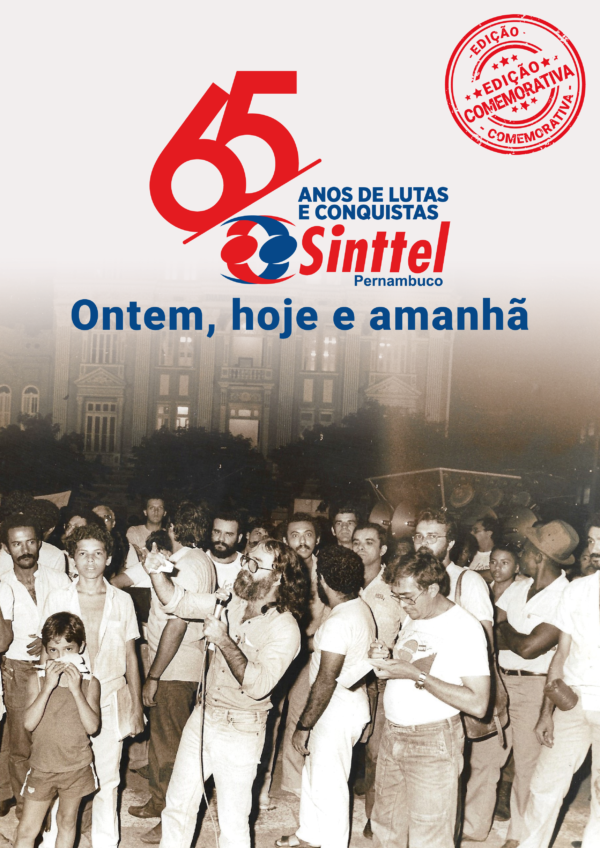 EDIÇÃO
EDIÇÃO COMEMORATIVA
COMEMORATIVA

65
ANOS DE LUTAS E CONQUISTAS
Sinttel
Pernambuco

Ontem, hoje e amanhã